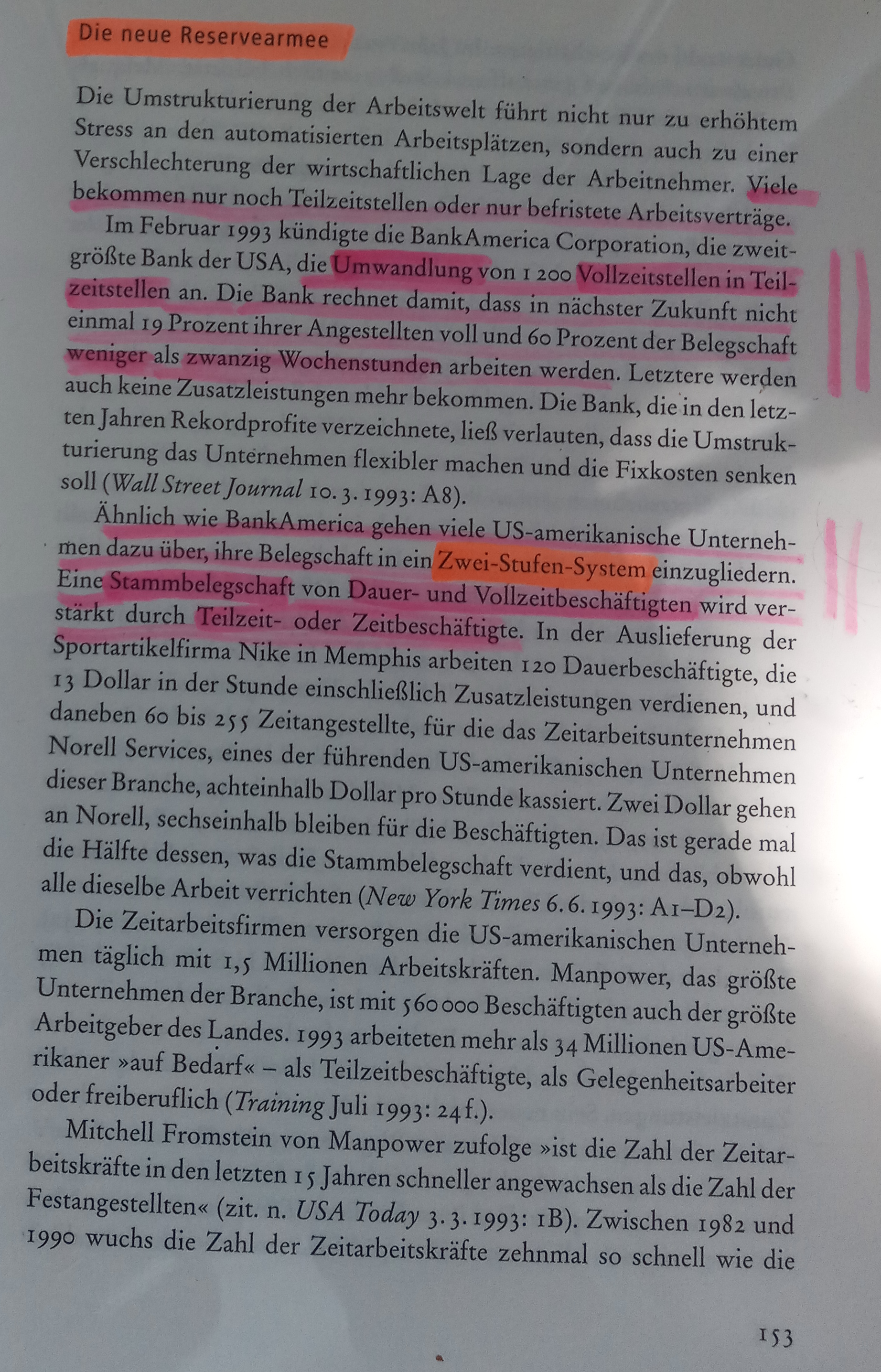 Die neue Reservearmee

Die Umstrukturierung der Arbeitswelt führt nicht nur zu erhöhtem Stress an den automatisierten Arbeitsplätzen, sondern auch zu einer Verschlechterung der wirtschaftlichen Lage der Arbeitnehmer. Viele bekommen nur noch Teilzeitstellen oder nur befristete Arbeitsverträge.

Im Februar 1993 kündigte die BankAmerica Corporation, die zweitgrößte Bank der USA, die Umwandlung von 1 200 Vollzeitstellen in Teilzeitstellen an. Die Bank rechnet damit, dass in nächster Zukunft nicht einmal 19 Prozent ihrer Angestellten voll und 60 Prozent der Belegschaft weniger als zwanzig Wochenstunden arbeiten werden. Letztere werden auch keine Zusatzleistungen mehr bekommen. Die Bank, die in den letzten Jahren Rekordprofite verzeichnete, ließ verlauten, dass die Umstrukturierung das Unternehmen flexibler machen und die Fixkosten senken soll (Wall Street Journal 10. 3. 1993: A8).

Ähnlich wie BankAmerica gehen viele US-amerikanische Unternehmen dazu über, ihre Belegschaft in ein Zwei-Stufen-System einzugliedern. Eine Stammbelegschaft von Dauer- und Vollzeitbeschäftigten wird verstärkt durch Teilzeit- oder Zeitbeschäftigte. In der Auslieferung der Sportartikelfirma Nike in Memphis arbeiten 120 Dauerbeschäftigte, die 13 Dollar in der Stunde einschließlich Zusatzleistungen verdienen, und daneben 60 bis 255 Zeitangestellte, für die das Zeitarbeitsunternehmen Norell Services, eines der führenden US-amerikanischen Unternehmen dieser Branche, achteinhalb Dollar pro Stunde kassiert. Zwei Dollar gehen an Norell, sechseinhalb bleiben für die Beschäftigten. Das ist gerade mal die Hälfte dessen, was die Stammbelegschaft verdient, und das, obwohl alle dieselbe Arbeit verrichten (New York Times 6. 6. 1993: A1–D2).

Die Zeitarbeitsfirmen versorgen die US-amerikanischen Unternehmen täglich mit 1,5 Millionen Arbeitskräften. Manpower, das größte Unternehmen der Branche, ist mit 560 000 Beschäftigten auch der größte Arbeitgeber des Landes. 1993 arbeiteten mehr als 34 Millionen US-Amerikaner »auf Bedarf« – als Teilzeitbeschäftigte, als Gelegenheitsarbeiter oder freiberuflich (Training Juli 1993: 24 f.).

Mitchell Fromstein von Manpower zufolge »ist die Zahl der Zeitarbeitskräfte in den letzten 15 Jahren schneller angewachsen als die Zahl der Festangestellten« (zit. n. USA Today 3. 3. 1993: 1B). Zwischen 1982 und 1990 wuchs die Zahl der Zeitarbeitskräfte zehnmal so schnell wie die

153